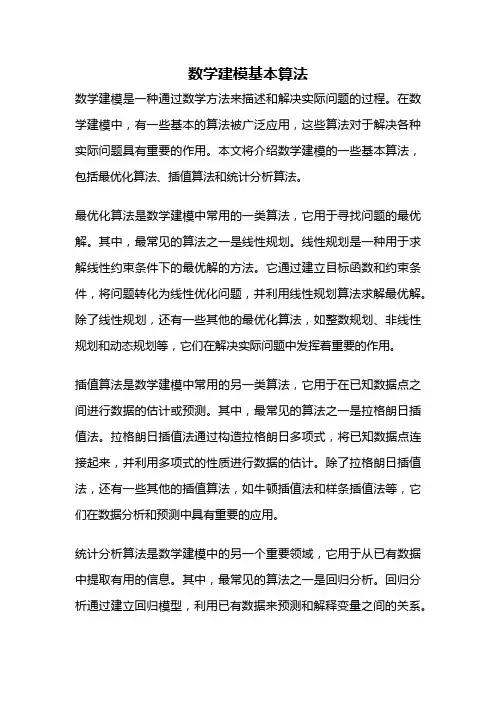 数学建模基本算法

数学建模是一种通过数学方法来描述和解决实际问题的过程。在数学建模中，有一些基本的算法被广泛应用，这些算法对于解决各种实际问题具有重要的作用。本文将介绍数学建模的一些基本算法，包括最优化算法、插值算法和统计分析算法。

最优化算法是数学建模中常用的一类算法，它用于寻找问题的最优解。其中，最常见的算法之一是线性规划。线性规划是一种用于求解线性约束条件下的最优解的方法。它通过建立目标函数和约束条件，将问题转化为线性优化问题，并利用线性规划算法求解最优解。除了线性规划，还有一些其他的最优化算法，如整数规划、非线性规划和动态规划等，它们在解决实际问题中发挥着重要的作用。

插值算法是数学建模中常用的另一类算法，它用于在已知数据点之间进行数据的估计或预测。其中，最常见的算法之一是拉格朗日插值法。拉格朗日插值法通过构造拉格朗日多项式，将已知数据点连接起来，并利用多项式的性质进行数据的估计。除了拉格朗日插值法，还有一些其他的插值算法，如牛顿插值法和样条插值法等，它们在数据分析和预测中具有重要的应用。

统计分析算法是数学建模中的另一个重要领域，它用于从已有数据中提取有用的信息。其中，最常见的算法之一是回归分析。回归分析通过建立回归模型，利用已有数据来预测和解释变量之间的关系。